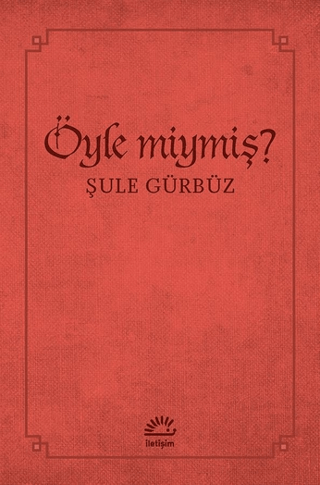 Öyle miymiş?
ŞULE GÜRBÜZ

iletişim